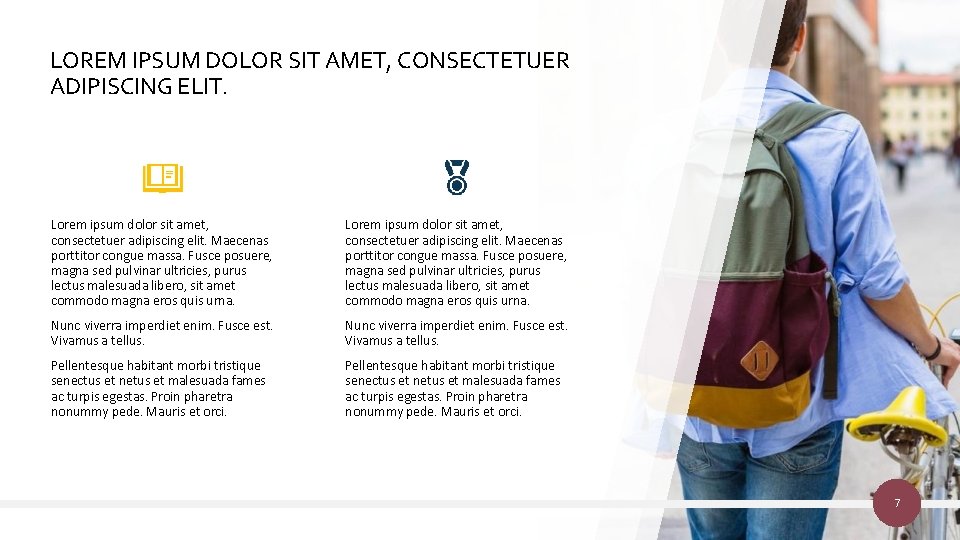 LOREM IPSUM DOLOR SIT AMET, CONSECTETUER ADIPISCING ELIT.

Lorem ipsum dolor sit amet, consectetuer adipiscing elit. Maecenas porttitor congue massa. Fusce posuere, magna sed pulvinar ultricies, purus lectus malesuada libero, sit amet commodo magna eros quis urna.

Nunc viverra imperdiet enim. Fusce est. Vivamus a tellus.

Pellentesque habitant morbi tristique senectus et netus et malesuada fames ac turpis egestas. Proin pharetra nonummy pede. Mauris et orci.

Lorem ipsum dolor sit amet, consectetuer adipiscing elit. Maecenas porttitor congue massa. Fusce posuere, magna sed pulvinar ultricies, purus lectus malesuada libero, sit amet commodo magna eros quis urna.

Nunc viverra imperdiet enim. Fusce est. Vivamus a tellus.

Pellentesque habitant morbi tristique senectus et netus et malesuada fames ac turpis egestas. Proin pharetra nonummy pede. Mauris et orci.

7